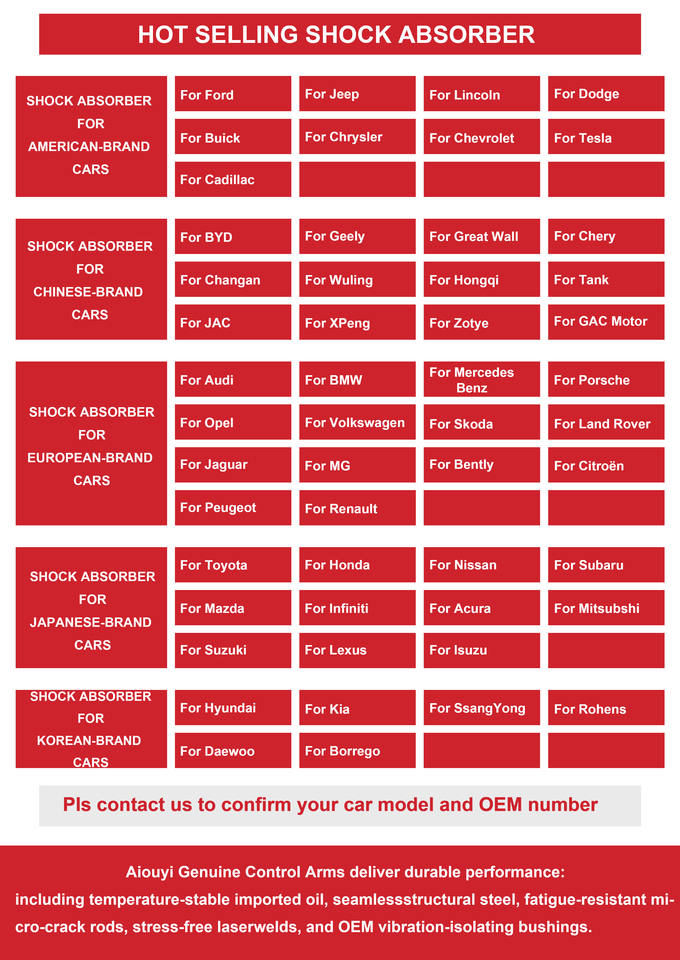 HOT SELLING SHOCK ABSORBER

| SHOCK ABSORBER FOR AMERICAN-BRAND CARS | For Ford | For Jeep | For Lincoln | For Dodge |
|---|---|---|---|---|
| | For Buick | For Chrysler | For Chevrolet | For Tesla |
| | For Cadillac | | | |

| SHOCK ABSORBER FOR CHINESE-BRAND CARS | For BYD | For Geely | For Great Wall | For Chery |
|---|---|---|---|---|
| | For Changan | For Wuling | For Hongqi | For Tank |
| | For JAC | For XPeng | For Zotye | For GAC Motor |

| SHOCK ABSORBER FOR EUROPEAN-BRAND CARS | For Audi | For BMW | For Mercedes Benz | For Porsche |
|---|---|---|---|---|
| | For Opel | For Volkswagen | For Skoda | For Land Rover |
| | For Jaguar | For MG | For Bently | For Citroën |
| | For Peugeot | For Renault | | |

| SHOCK ABSORBER FOR JAPANESE-BRAND CARS | For Toyota | For Honda | For Nissan | For Subaru |
|---|---|---|---|---|
| | For Mazda | For Infiniti | For Acura | For Mitsubshi |
| | For Suzuki | For Lexus | For Isuzu | |

| SHOCK ABSORBER FOR KOREAN-BRAND CARS | For Hyundai | For Kia | For SsangYong | For Rohens |
|---|---|---|---|---|
| | For Daewoo | For Borrego | | |

Pls contact us to confirm your car model and OEM number

Aiouyi Genuine Control Arms deliver durable performance: including temperature-stable imported oil, seamlessstructural steel, fatigue-resistant micro-crack rods, stress-free laserwelds, and OEM vibration-isolating bushings.